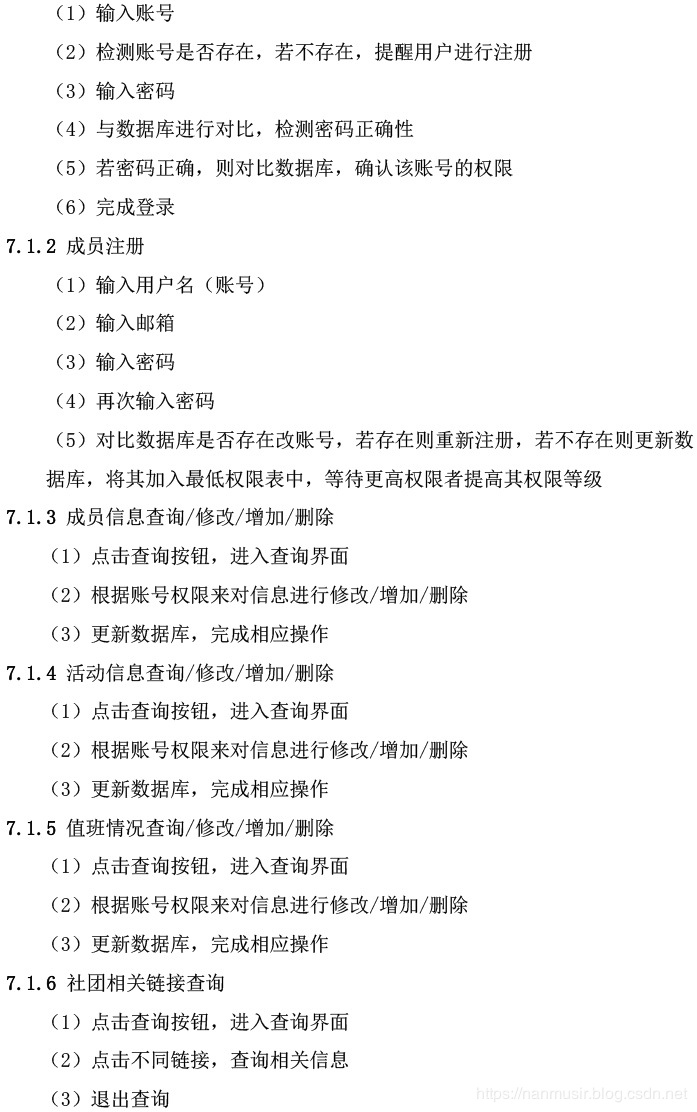 （1）输入账号

（2）检测账号是否存在，若不存在，提醒用户进行注册

（3）输入密码

（4）与数据库进行对比，检测密码正确性

（5）若密码正确，则对比数据库，确认该账号的权限

（6）完成登录

7.1.2 成员注册

（1）输入用户名（账号）

（2）输入邮箱

（3）输入密码

（4）再次输入密码

（5）对比数据库是否存在改账号，若存在则重新注册，若不存在则更新数据库，将其加入最低权限表中，等待更高权限者提高其权限等级

7.1.3 成员信息查询/修改/增加/删除

（1）点击查询按钮，进入查询界面

（2）根据账号权限来对信息进行修改/增加/删除

（3）更新数据库，完成相应操作

7.1.4 活动信息查询/修改/增加/删除

（1）点击查询按钮，进入查询界面

（2）根据账号权限来对信息进行修改/增加/删除

（3）更新数据库，完成相应操作

7.1.5 值班情况查询/修改/增加/删除

（1）点击查询按钮，进入查询界面

（2）根据账号权限来对信息进行修改/增加/删除

（3）更新数据库，完成相应操作

7.1.6 社团相关链接查询

（1）点击查询按钮，进入查询界面

（2）点击不同链接，查询相关信息

（3）退出查询

https://nanmusir.blog.csdn.net